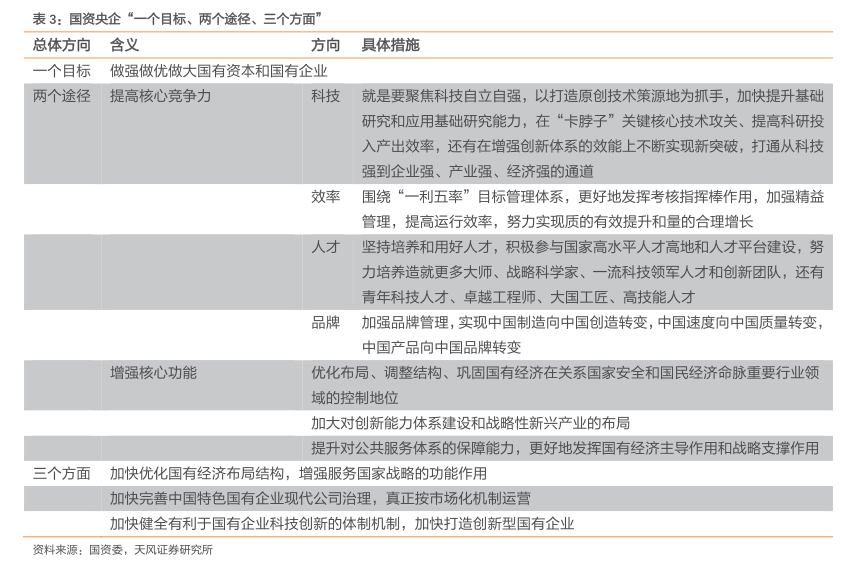 表 3：国资央企“一个目标、两个途径、三个方面”

| 总体方向 | 含义 | 方向 | 具体措施 |
|---|---|---|---|
| 一个目标 | 做强做优做大国有资本和国有企业 | | |
| 两个途径 | 提高核心竞争力 | 科技 | 就是要聚焦科技自立自强，以打造原创技术策源地为抓手，加快提升基础研究和应用基础研究能力，在“卡脖子”关键核心技术攻关、提高科研投入产出效率，还有在增强创新体系的效能上不断实现新突破，打通从科技强到企业强、产业强、经济强的通道 |
| | | 效率 | 围绕“一利五率”目标管理体系，更好地发挥考核指挥棒作用，加强精益管理，提高运行效率，努力实现质的有效提升和量的合理增长 |
| | | 人才 | 坚持培养和用好人才，积极参与国家高水平人才高地和人才平台建设，努力培养造就更多大师、战略科学家、一流科技领军人才和创新团队，还有青年科技人才、卓越工程师、大国工匠、高技能人才 |
| | | 品牌 | 加强品牌管理，实现中国制造向中国创造转变，中国速度向中国质量转变，中国产品向中国品牌转变 |
| | 增强核心功能 | 优化布局、调整结构、巩固国有经济在关系国家安全和国民经济命脉重要行业领域的控制地位 | |
| | | 加大对创新能力体系建设和战略性新兴产业的布局 | |
| | | 提升对公共服务体系的保障能力，更好地发挥国有经济主导作用和战略支撑作用 | |
| 三个方面 | 加快优化国有经济布局结构，增强服务国家战略的功能作用 | | |
| | 加快完善中国特色国有企业现代公司治理，真正按市场化机制运营 | | |
| | 加快健全有利于国有企业科技创新的体制机制，加快打造创新型国有企业 | | |

资料来源：国资委，天风证券研究所